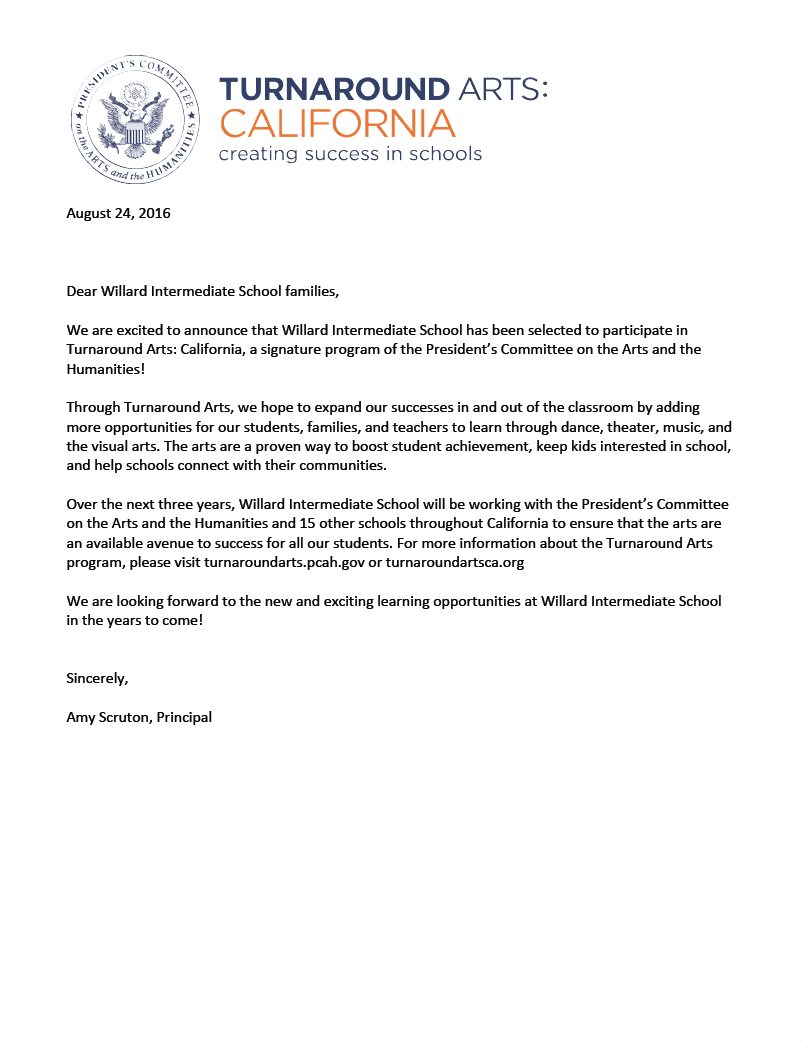 PRESIDENT'S COMMITTEE on the ARTS and the HUMANITIES

TURNAROUND ARTS:
CALIFORNIA
creating success in schools

August 24, 2016

Dear Willard Intermediate School families,

We are excited to announce that Willard Intermediate School has been selected to participate in Turnaround Arts: California, a signature program of the President's Committee on the Arts and the Humanities!

Through Turnaround Arts, we hope to expand our successes in and out of the classroom by adding more opportunities for our students, families, and teachers to learn through dance, theater, music, and the visual arts. The arts are a proven way to boost student achievement, keep kids interested in school, and help schools connect with their communities.

Over the next three years, Willard Intermediate School will be working with the President's Committee on the Arts and the Humanities and 15 other schools throughout California to ensure that the arts are an available avenue to success for all our students. For more information about the Turnaround Arts program, please visit turnaroundarts.pcah.gov or turnaroundartsca.org

We are looking forward to the new and exciting learning opportunities at Willard Intermediate School in the years to come!

Sincerely,

Amy Scruton, Principal